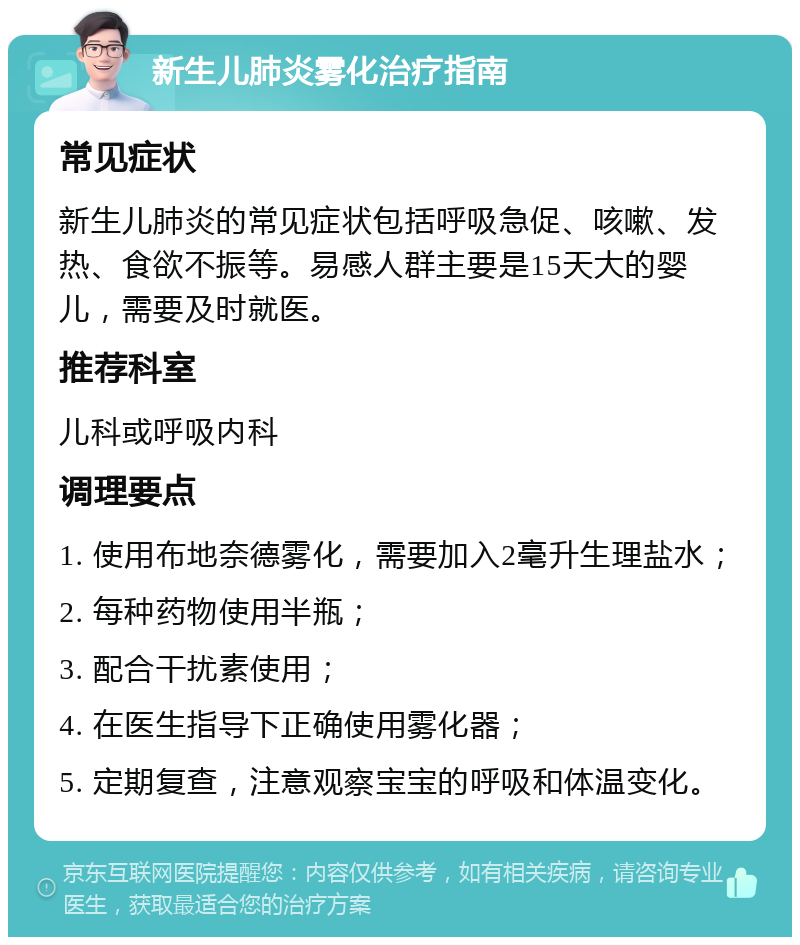 新生儿肺炎雾化治疗指南

常见症状

新生儿肺炎的常见症状包括呼吸急促、咳嗽、发热、食欲不振等。易感人群主要是15天大的婴儿，需要及时就医。

推荐科室

儿科或呼吸内科

调理要点

1. 使用布地奈德雾化，需要加入2毫升生理盐水；

2. 每种药物使用半瓶；

3. 配合干扰素使用；

4. 在医生指导下正确使用雾化器；

5. 定期复查，注意观察宝宝的呼吸和体温变化。

京东互联网医院提醒您：内容仅供参考，如有相关疾病，请咨询专业医生，获取最适合您的治疗方案